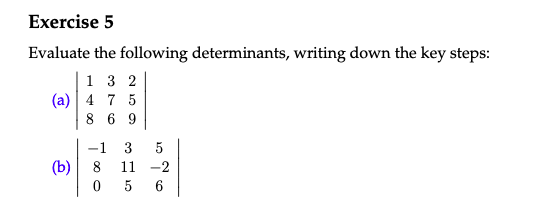 Exercise 5

Evaluate the following determinants, writing down the key steps:

(a) $\begin{vmatrix} 1 & 3 & 2 \\ 4 & 7 & 5 \\ 8 & 6 & 9 \end{vmatrix}$

(b) $\begin{vmatrix} -1 & 3 & 5 \\ 8 & 11 & -2 \\ 0 & 5 & 6 \end{vmatrix}$